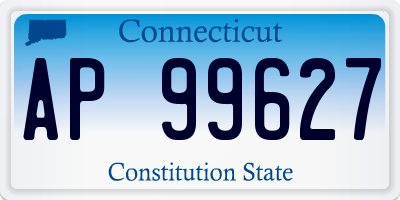 Connecticut

AP 99627

Constitution State